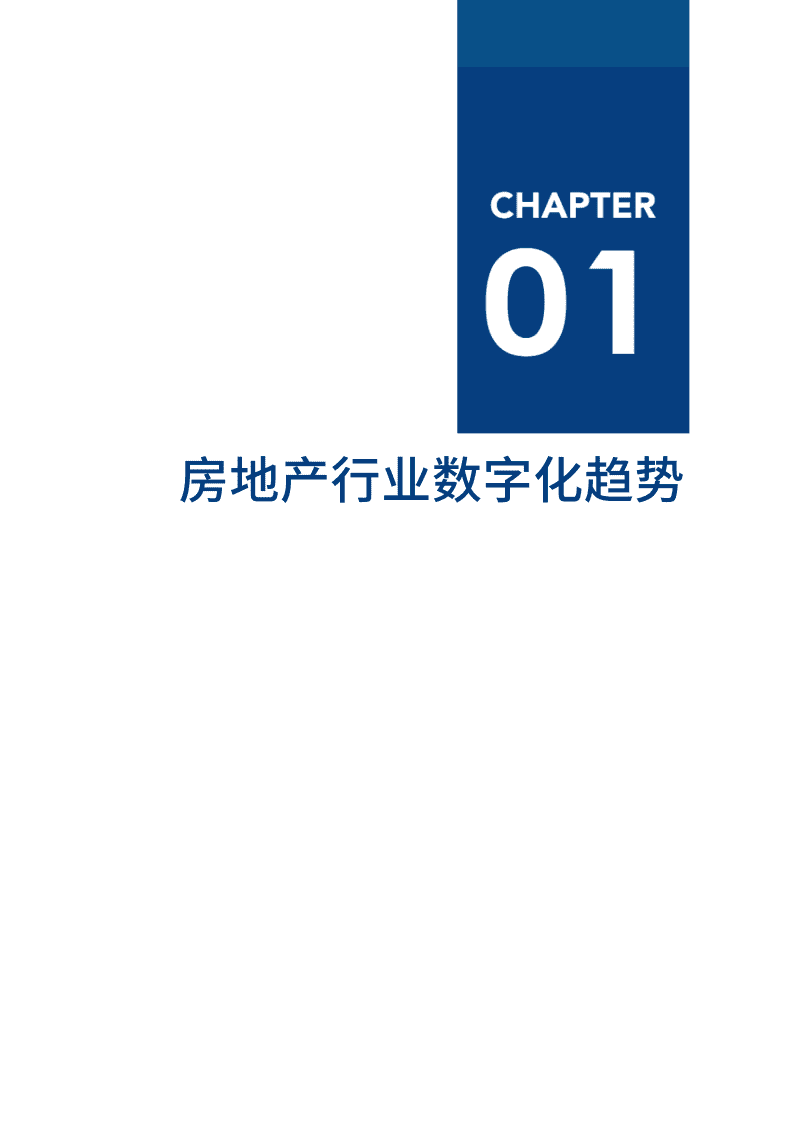 CHAPTER
01

房地产行业数字化趋势